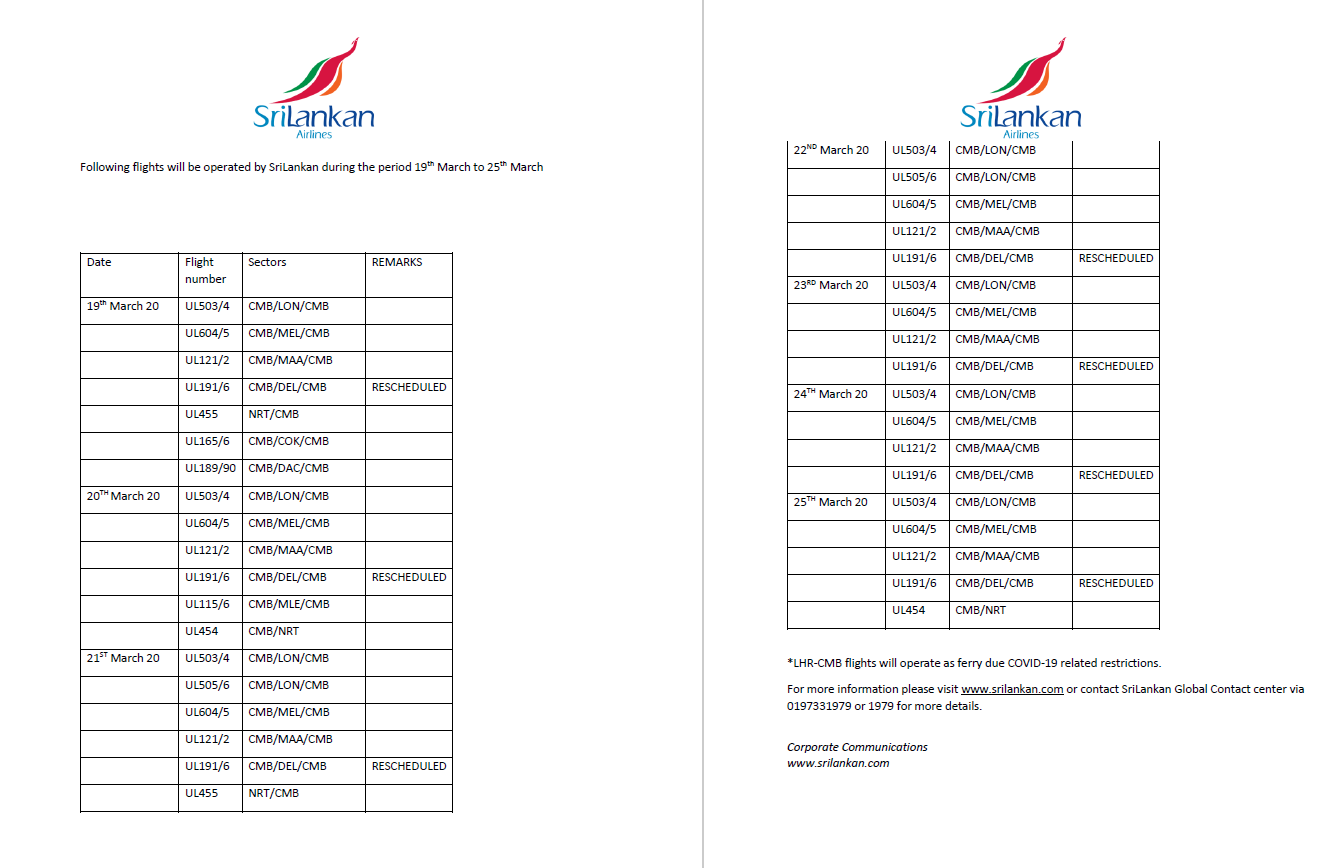 SriLankan
Airlines

Following flights will be operated by SriLankan during the period 19$^{th}$ March to 25$^{th}$ March

| Date | Flight number | Sectors | REMARKS |
|---|---|---|---|
| 19$^{th}$ March 20 | UL503/4 | CMB/LON/CMB | |
| | UL604/5 | CMB/MEL/CMB | |
| | UL121/2 | CMB/MAA/CMB | |
| | UL191/6 | CMB/DEL/CMB | RESCHEDULED |
| | UL455 | NRT/CMB | |
| | UL165/6 | CMB/COK/CMB | |
| | UL189/90 | CMB/DAC/CMB | |
| 20$^{TH}$ March 20 | UL503/4 | CMB/LON/CMB | |
| | UL604/5 | CMB/MEL/CMB | |
| | UL121/2 | CMB/MAA/CMB | |
| | UL191/6 | CMB/DEL/CMB | RESCHEDULED |
| | UL115/6 | CMB/MLE/CMB | |
| | UL454 | CMB/NRT | |
| 21$^{ST}$ March 20 | UL503/4 | CMB/LON/CMB | |
| | UL505/6 | CMB/LON/CMB | |
| | UL604/5 | CMB/MEL/CMB | |
| | UL121/2 | CMB/MAA/CMB | |
| | UL191/6 | CMB/DEL/CMB | RESCHEDULED |
| | UL455 | NRT/CMB | |

SriLankan
Airlines

| | | | |
|---|---|---|---|
| 22$^{ND}$ March 20 | UL503/4 | CMB/LON/CMB | |
| | UL505/6 | CMB/LON/CMB | |
| | UL604/5 | CMB/MEL/CMB | |
| | UL121/2 | CMB/MAA/CMB | |
| | UL191/6 | CMB/DEL/CMB | RESCHEDULED |
| 23$^{RD}$ March 20 | UL503/4 | CMB/LON/CMB | |
| | UL604/5 | CMB/MEL/CMB | |
| | UL121/2 | CMB/MAA/CMB | |
| | UL191/6 | CMB/DEL/CMB | RESCHEDULED |
| 24$^{TH}$ March 20 | UL503/4 | CMB/LON/CMB | |
| | UL604/5 | CMB/MEL/CMB | |
| | UL121/2 | CMB/MAA/CMB | |
| | UL191/6 | CMB/DEL/CMB | RESCHEDULED |
| 25$^{TH}$ March 20 | UL503/4 | CMB/LON/CMB | |
| | UL604/5 | CMB/MEL/CMB | |
| | UL121/2 | CMB/MAA/CMB | |
| | UL191/6 | CMB/DEL/CMB | RESCHEDULED |
| | UL454 | CMB/NRT | |

*LHR-CMB flights will operate as ferry due COVID-19 related restrictions.

For more information please visit www.srilankan.com or contact SriLankan Global Contact center via 0197331979 or 1979 for more details.

Corporate Communications
www.srilankan.com